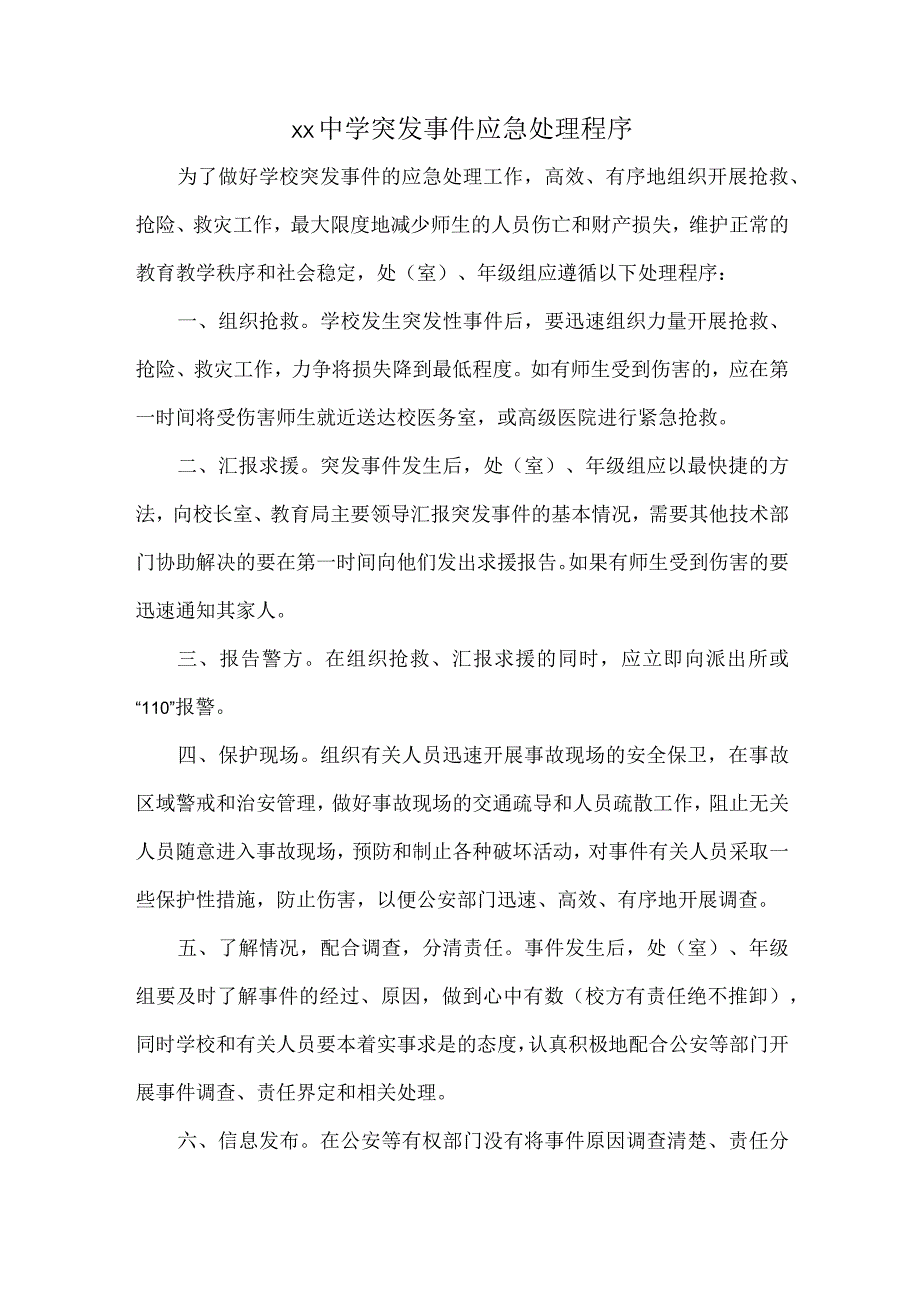 xx中学突发事件应急处理程序

为了做好学校突发事件的应急处理工作，高效、有序地组织开展抢救、抢险、救灾工作，最大限度地减少师生的人员伤亡和财产损失，维护正常的教育教学秩序和社会稳定，处（室）、年级组应遵循以下处理程序：

一、组织抢救。学校发生突发性事件后，要迅速组织力量开展抢救、抢险、救灾工作，力争将损失降到最低程度。如有师生受到伤害的，应在第一时间将受伤害师生就近送达校医务室，或高级医院进行紧急抢救。

二、汇报求援。突发事件发生后，处（室）、年级组应以最快捷的方法，向校长室、教育局主要领导汇报突发事件的基本情况，需要其他技术部门协助解决的要在第一时间向他们发出求援报告。如果有师生受到伤害的要迅速通知其家人。

三、报告警方。在组织抢救、汇报求援的同时，应立即向派出所或“110”报警。

四、保护现场。组织有关人员迅速开展事故现场的安全保卫，在事故区域警戒和治安管理，做好事故现场的交通疏导和人员疏散工作，阻止无关人员随意进入事故现场，预防和制止各种破坏活动，对事件有关人员采取一些保护性措施，防止伤害，以便公安部门迅速、高效、有序地开展调查。

五、了解情况，配合调查，分清责任。事件发生后，处（室）、年级组要及时了解事件的经过、原因，做到心中有数（校方有责任绝不推卸），同时学校和有关人员要本着实事求是的态度，认真积极地配合公安等部门开展事件调查、责任界定和相关处理。

六、信息发布。在公安等有权部门没有将事件原因调查清楚、责任分